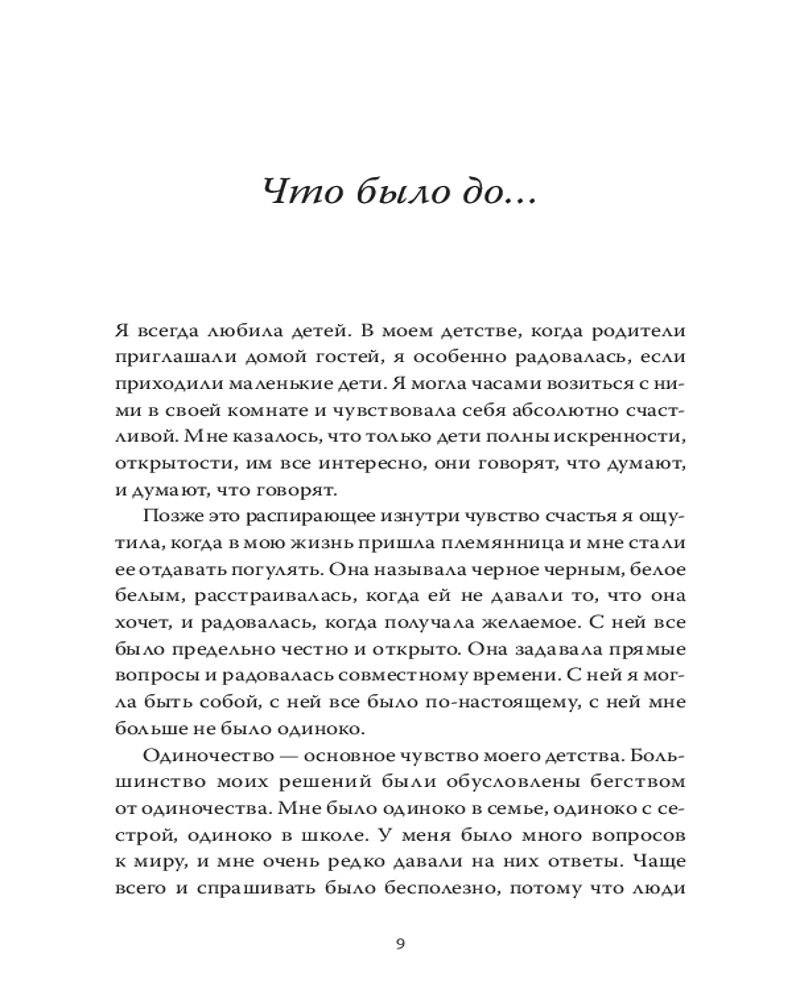 Что было до...

Я всегда любила детей. В моем детстве, когда родители приглашали домой гостей, я особенно радовалась, если приходили маленькие дети. Я могла часами возиться с ними в своей комнате и чувствовала себя абсолютно счастливой. Мне казалось, что только дети полны искренности, открытости, им все интересно, они говорят, что думают, и думают, что говорят.

Позже это распирающее изнутри чувство счастья я ощутила, когда в мою жизнь пришла племянница и мне стали ее отдавать погулять. Она называла черное черным, белое белым, расстраивалась, когда ей не давали то, что она хочет, и радовалась, когда получала желаемое. С ней все было предельно честно и открыто. Она задавала прямые вопросы и радовалась совместному времени. С ней я могла быть собой, с ней все было по-настоящему, с ней мне больше не было одиноко.

Одиночество — основное чувство моего детства. Большинство моих решений были обусловлены бегством от одиночества. Мне было одиноко в семье, одиноко с сестрой, одиноко в школе. У меня было много вопросов к миру, и мне очень редко давали на них ответы. Чаще всего и спрашивать было бесполезно, потому что люди

9